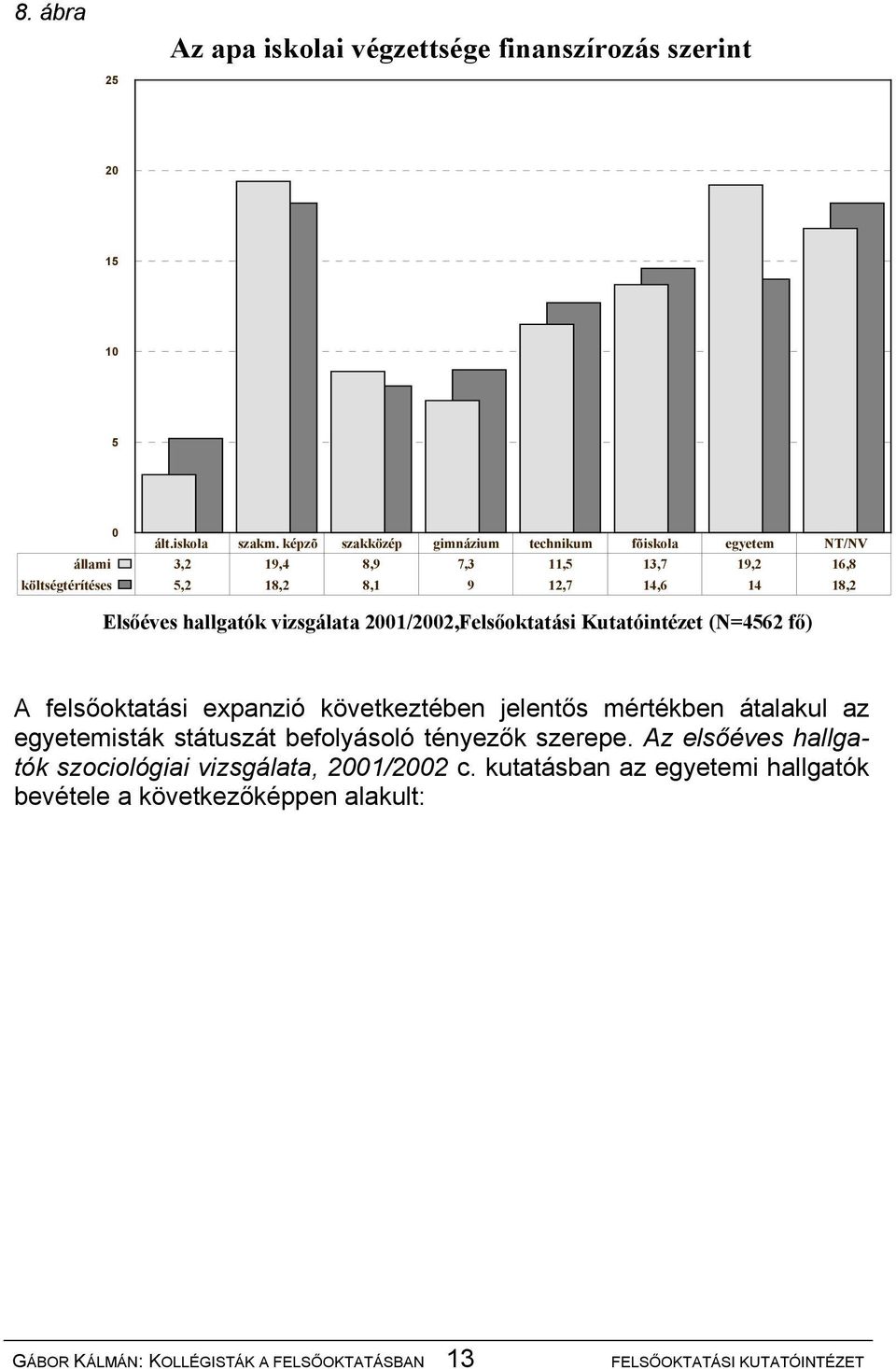 8. ábra

Az apa iskolai végzettsége finanszírozás szerint

25
20
15
10
5
0

| | ált.iskola | szakm. képző | szakközép | gimnázium | technikum | főiskola | egyetem | NT/NV |
|---|---|---|---|---|---|---|---|---|
| állami | 3,2 | 19,4 | 8,9 | 7,3 | 11,5 | 13,7 | 19,2 | 16,8 |
| költségtérítéses | 5,2 | 18,2 | 8,1 | 9 | 12,7 | 14,6 | 14 | 18,2 |

Elsőéves hallgatók vizsgálata 2001/2002,Felsőoktatási Kutatóintézet (N=4562 fő)

A felsőoktatási expanzió következtében jelentős mértékben átalakul az egyetemisták státuszát befolyásoló tényezők szerepe. Az elsőéves hallgatók szociológiai vizsgálata, 2001/2002 c. kutatásban az egyetemi hallgatók bevétele a következőképpen alakult:

GÁBOR KÁLMÁN: KOLLÉGISTÁK A FELSŐOKTATÁSBAN 13 FELSŐOKTATÁSI KUTATÓINTÉZET